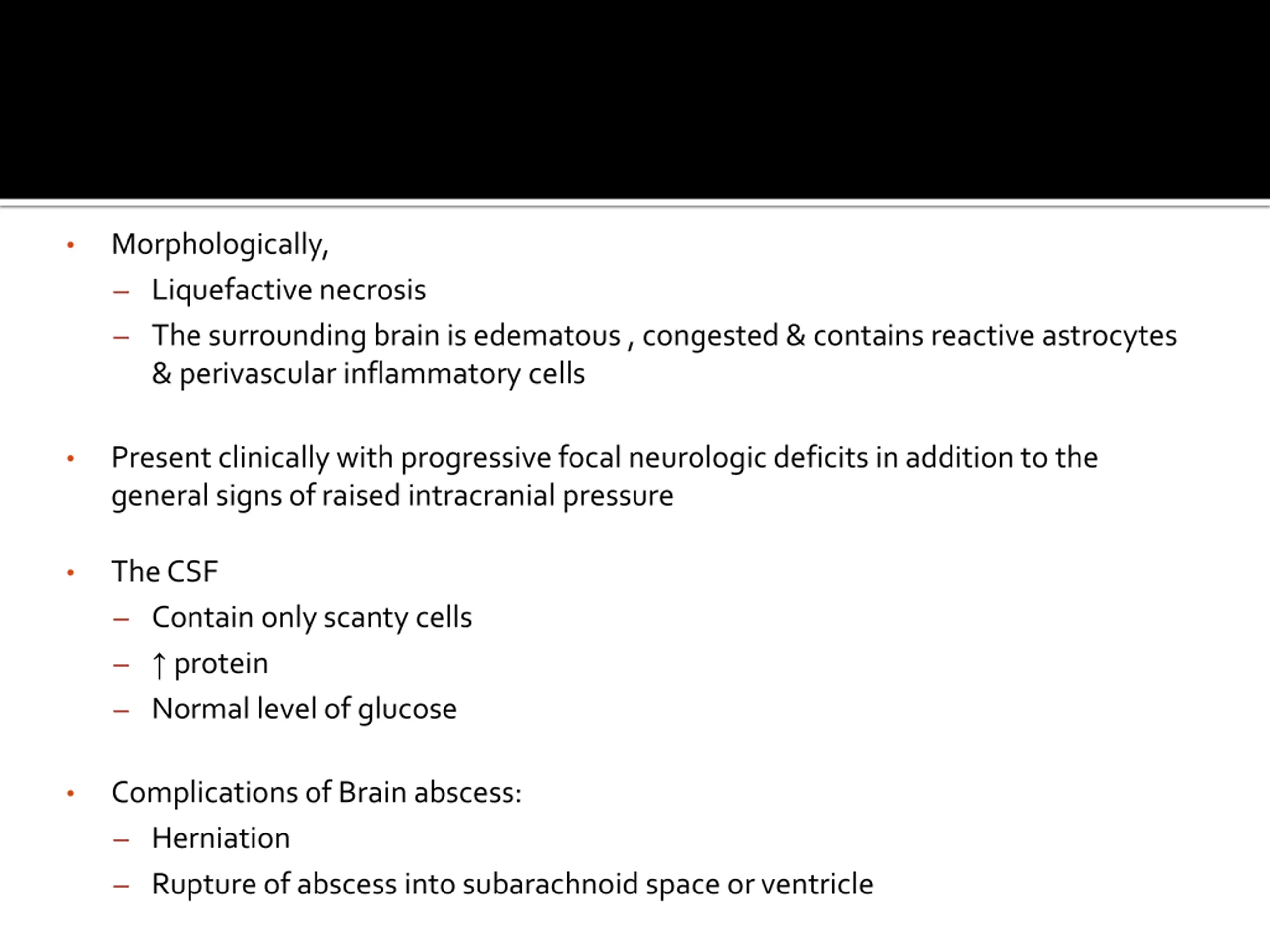 • Morphologically,
– Liquefactive necrosis
– The surrounding brain is edematous , congested & contains reactive astrocytes & perivascular inflammatory cells

• Present clinically with progressive focal neurologic deficits in addition to the general signs of raised intracranial pressure

• The CSF
– Contain only scanty cells
– ↑ protein
– Normal level of glucose

• Complications of Brain abscess:
– Herniation
– Rupture of abscess into subarachnoid space or ventricle